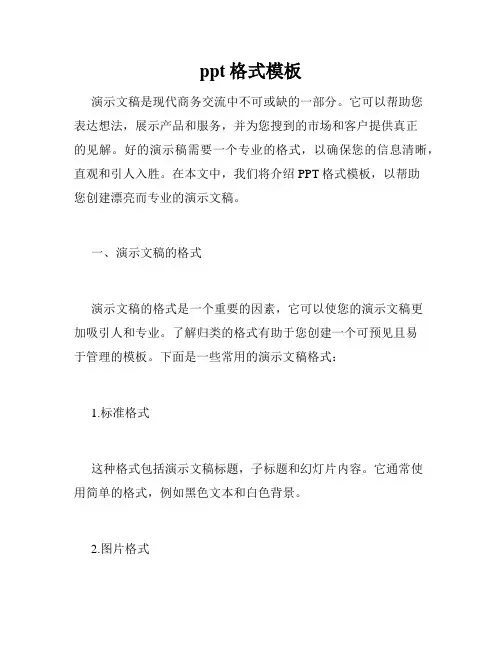 ppt 格式模板

演示文稿是现代商务交流中不可或缺的一部分。它可以帮助您表达想法，展示产品和服务，并为您搜到的市场和客户提供真正的见解。好的演示稿需要一个专业的格式，以确保您的信息清晰，直观和引人入胜。在本文中，我们将介绍 PPT 格式模板，以帮助您创建漂亮而专业的演示文稿。

一、演示文稿的格式

演示文稿的格式是一个重要的因素，它可以使您的演示文稿更加吸引人和专业。了解归类的格式有助于您创建一个可预见且易于管理的模板。下面是一些常用的演示文稿格式：

1.标准格式

这种格式包括演示文稿标题，子标题和幻灯片内容。它通常使用简单的格式，例如黑色文本和白色背景。

2.图片格式